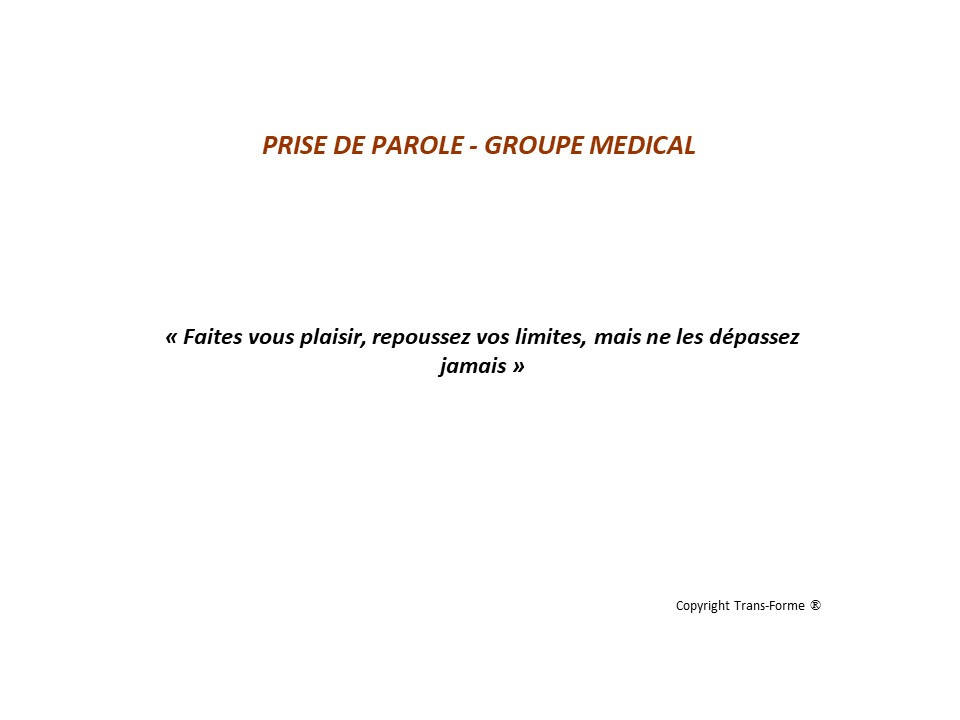 PRISE DE PAROLE - GROUPE MEDICAL

« Faites vous plaisir, repoussez vos limites, mais ne les dépassez jamais »

Copyright Trans-Forme ®